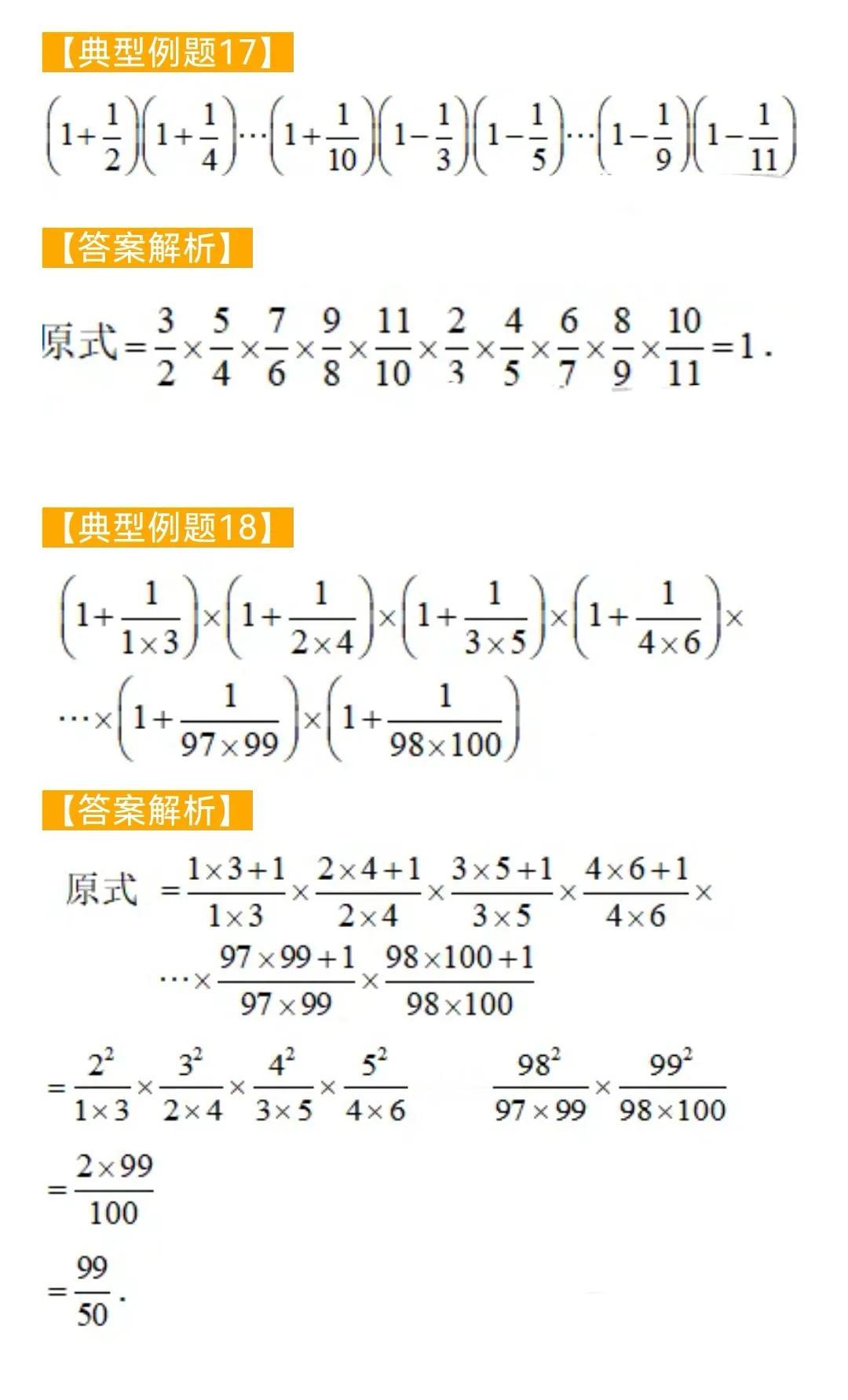 【典型例题17】

$\left(1+\frac{1}{2}\right)\left(1+\frac{1}{4}\right)\cdots\left(1+\frac{1}{10}\right)\left(1-\frac{1}{3}\right)\left(1-\frac{1}{5}\right)\cdots\left(1-\frac{1}{9}\right)\left(1-\frac{1}{11}\right)$

【答案解析】

原式$=\frac{3}{2}\times\frac{5}{4}\times\frac{7}{6}\times\frac{9}{8}\times\frac{11}{10}\times\frac{2}{3}\times\frac{4}{5}\times\frac{6}{7}\times\frac{8}{9}\times\frac{10}{11}=1$.

【典型例题18】

$\left(1+\frac{1}{1\times3}\right)\times\left(1+\frac{1}{2\times4}\right)\times\left(1+\frac{1}{3\times5}\right)\times\left(1+\frac{1}{4\times6}\right)\times$
$\cdots\times\left(1+\frac{1}{97\times99}\right)\times\left(1+\frac{1}{98\times100}\right)$

【答案解析】

原式 $=\frac{1\times3+1}{1\times3}\times\frac{2\times4+1}{2\times4}\times\frac{3\times5+1}{3\times5}\times\frac{4\times6+1}{4\times6}\times$
$\cdots\times\frac{97\times99+1}{97\times99}\times\frac{98\times100+1}{98\times100}$

$=\frac{2^2}{1\times3}\times\frac{3^2}{2\times4}\times\frac{4^2}{3\times5}\times\frac{5^2}{4\times6}$ $\frac{98^2}{97\times99}\times\frac{99^2}{98\times100}$

$=\frac{2\times99}{100}$

$=\frac{99}{50}$.